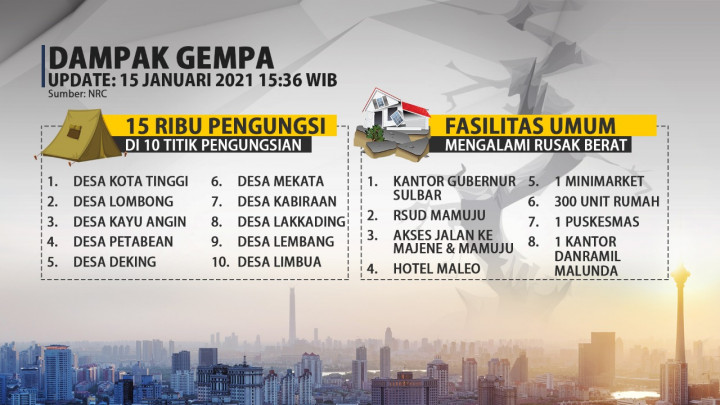 DAMPAK GEMPA
UPDATE: 15 JANUARI 2021 15:36 WIB
Sumber: NRC

15 RIBU PENGUNGSI
DI 10 TITIK PENGUNGSIAN

1. DESA KOTA TINGGI
2. DESA LOMBONG
3. DESA KAYU ANGIN
4. DESA PETABEAN
5. DESA DEKING
6. DESA MEKATA
7. DESA KABIRAAN
8. DESA LAKKADING
9. DESA LEMBANG
10. DESA LIMBUA

FASILITAS UMUM
MENGALAMI RUSAK BERAT

1. KANTOR GUBERNUR SULBAR
2. RSUD MAMUJU
3. AKSES JALAN KE MAJENE & MAMUJU
4. HOTEL MALEO
5. 1 MINIMARKET
6. 300 UNIT RUMAH
7. 1 PUSKESMAS
8. 1 KANTOR DANRAMIL MALUNDA